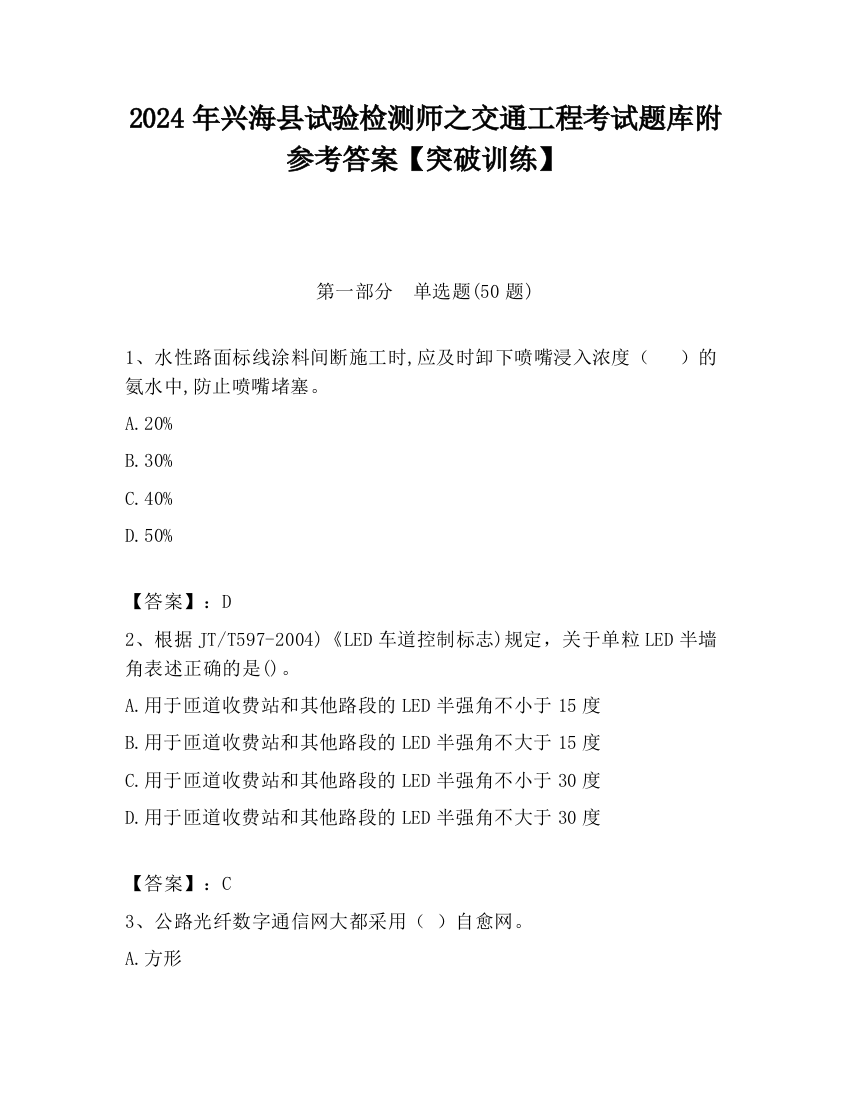 2024 年兴海县试验检测师之交通工程考试题库附参考答案【突破训练】

第一部分　单选题(50 题)

1、水性路面标线涂料间断施工时,应及时卸下喷嘴浸入浓度（　　）的氨水中,防止喷嘴堵塞。

A.20%

B.30%

C.40%

D.50%

【答案】：D

2、根据 JT/T597-2004)《LED 车道控制标志)规定，关于单粒 LED 半墙角表述正确的是()。

A.用于匝道收费站和其他路段的 LED 半强角不小于 15 度

B.用于匝道收费站和其他路段的 LED 半强角不大于 15 度

C.用于匝道收费站和其他路段的 LED 半强角不小于 30 度

D.用于匝道收费站和其他路段的 LED 半强角不大于 30 度

【答案】：C

3、公路光纤数字通信网大都采用（ ）自愈网。

A.方形